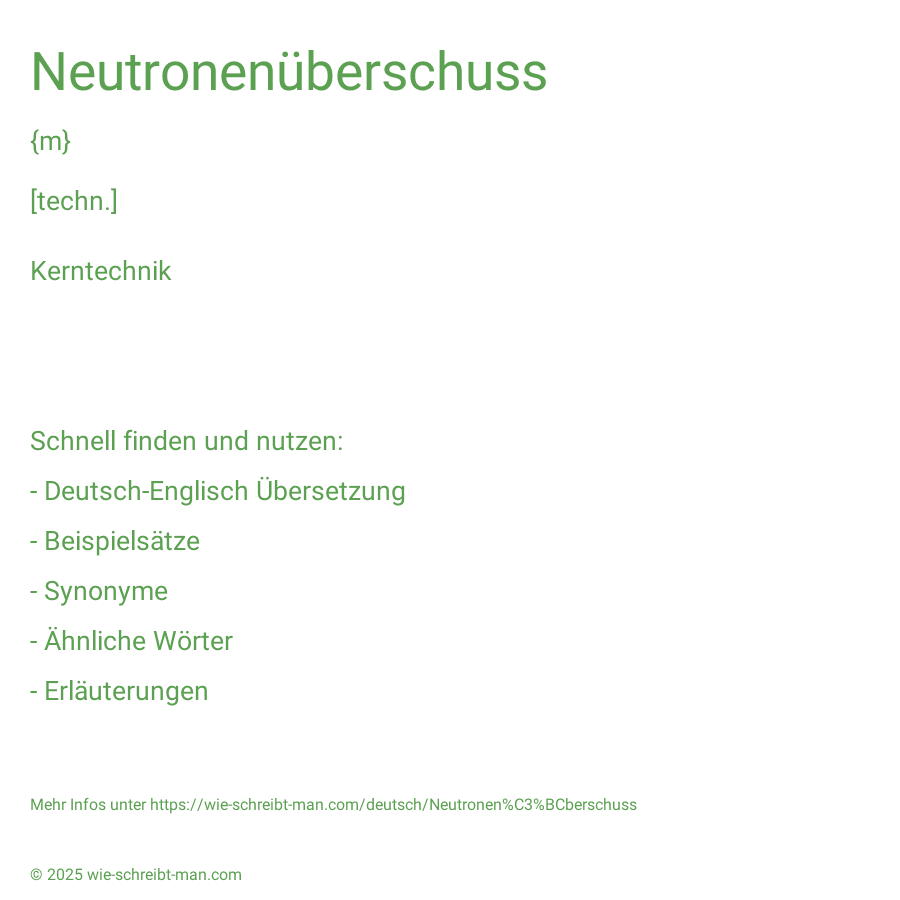 Neutronenüberschuss

{m}

[techn.]

Kerntechnik

Schnell finden und nutzen:

- Deutsch-Englisch Übersetzung

- Beispielsätze

- Synonyme

- Ähnliche Wörter

- Erläuterungen

Mehr Infos unter https://wie-schreibt-man.com/deutsch/Neutronen%C3%BCberschuss

© 2025 wie-schreibt-man.com